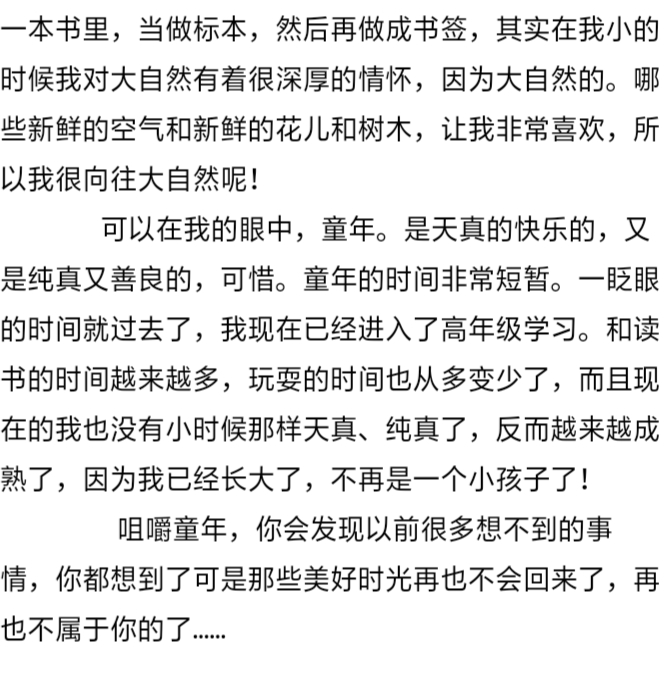 一本书里，当做标本，然后再做成书签，其实在我小的时候我对大自然有着很深厚的情怀，因为大自然的。哪些新鲜的空气和新鲜的花儿和树木，让我非常喜欢，所以我很向往大自然呢！

可以在我的眼中，童年。是天真的快乐的，又是纯真又善良的，可惜。童年的时间非常短暂。一眨眼的时间就过去了，我现在已经进入了高年级学习。和读书的时间越来越多，玩耍的时间也从多变少了，而且现在的我也没有小时候那样天真、纯真了，反而越来越成熟了，因为我已经长大了，不再是一个小孩子了！

咀嚼童年，你会发现以前很多想不到的事情，你都想到了可是那些美好时光再也不会回来了，再也不属于你的了……